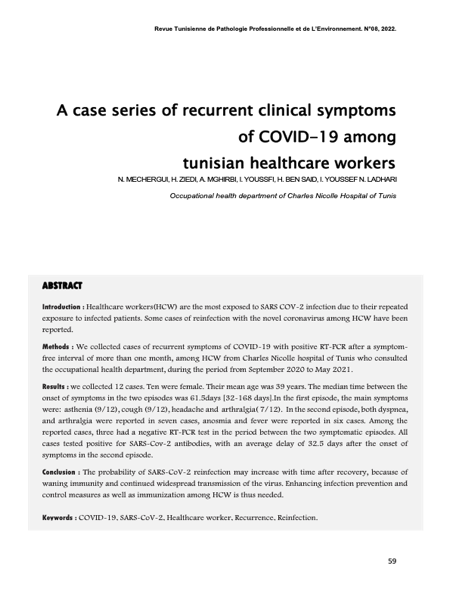 Revue Tunisienne de Pathologie Professionnelle et de L'Environnement. N°08, 2022.

A case series of recurrent clinical symptoms of COVID-19 among tunisian healthcare workers

N. MECHERGUI, H. ZIEDI, A. MGHIRBI, I. YOUSSFI, H. BEN SAID, I. YOUSSEF N. LADHARI

Occupational health department of Charles Nicolle Hospital of Tunis

ABSTRACT

Introduction : Healthcare workers(HCW) are the most exposed to SARS COV-2 infection due to their repeated exposure to infected patients. Some cases of reinfection with the novel coronavirus among HCW have been reported.

Methods : We collected cases of recurrent symptoms of COVID-19 with positive RT-PCR after a symptom-free interval of more than one month, among HCW from Charles Nicolle hospital of Tunis who consulted the occupational health department, during the period from September 2020 to May 2021.

Results : we collected 12 cases. Ten were female. Their mean age was 39 years. The median time between the onset of symptoms in the two episodes was 61.5days [32-168 days].In the first episode, the main symptoms were: asthenia (9/12), cough (9/12), headache and arthralgia( 7/12). In the second episode, both dyspnea, and arthralgia were reported in seven cases, anosmia and fever were reported in six cases. Among the reported cases, three had a negative RT-PCR test in the period between the two symptomatic episodes. All cases tested positive for SARS-Cov-2 antibodies, with an average delay of 32.5 days after the onset of symptoms in the second episode.

Conclusion : The probability of SARS-CoV-2 reinfection may increase with time after recovery, because of waning immunity and continued widespread transmission of the virus. Enhancing infection prevention and control measures as well as immunization among HCW is thus needed.

Keywords : COVID-19, SARS-CoV-2, Healthcare worker, Recurrence, Reinfection.

59